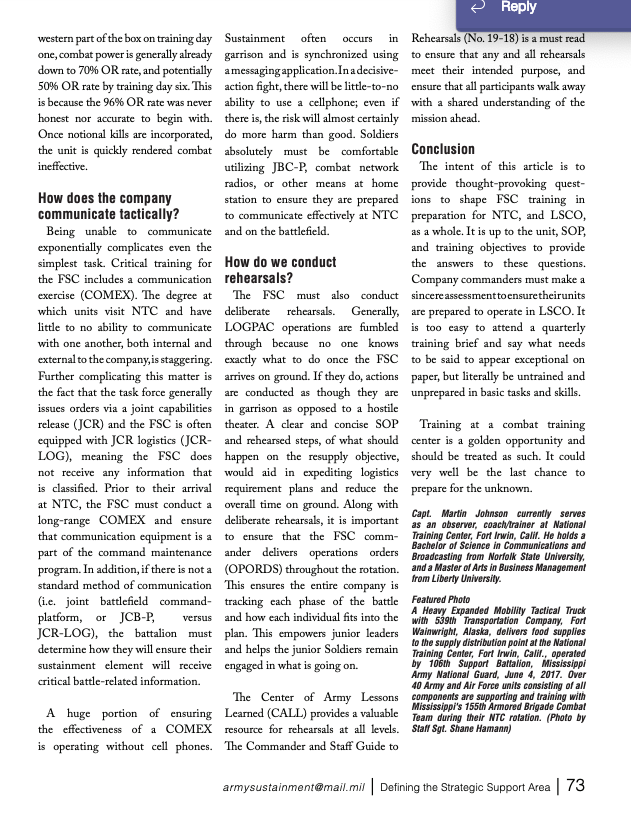 Reply

western part of the box on training day one, combat power is generally already down to 70% OR rate, and potentially 50% OR rate by training day six. This is because the 96% OR rate was never honest nor accurate to begin with. Once notional kills are incorporated, the unit is quickly rendered combat ineffective.

How does the company communicate tactically?

Being unable to communicate exponentially complicates even the simplest task. Critical training for the FSC includes a communication exercise (COMEX). The degree at which units visit NTC and have little to no ability to communicate with one another, both internal and external to the company, is staggering. Further complicating this matter is the fact that the task force generally issues orders via a joint capabilities release (JCR) and the FSC is often equipped with JCR logistics (JCR-LOG), meaning the FSC does not receive any information that is classified. Prior to their arrival at NTC, the FSC must conduct a long-range COMEX and ensure that communication equipment is a part of the command maintenance program. In addition, if there is not a standard method of communication (i.e. joint battlefield command-platform, or JCB-P, versus JCR-LOG), the battalion must determine how they will ensure their sustainment element will receive critical battle-related information.

A huge portion of ensuring the effectiveness of a COMEX is operating without cell phones. Sustainment often occurs in garrison and is synchronized using a messaging application. In a decisive-action fight, there will be little-to-no ability to use a cellphone; even if there is, the risk will almost certainly do more harm than good. Soldiers absolutely must be comfortable utilizing JBC-P, combat network radios, or other means at home station to ensure they are prepared to communicate effectively at NTC and on the battlefield.

How do we conduct rehearsals?

The FSC must also conduct deliberate rehearsals. Generally, LOGPAC operations are fumbled through because no one knows exactly what to do once the FSC arrives on ground. If they do, actions are conducted as though they are in garrison as opposed to a hostile theater. A clear and concise SOP and rehearsed steps, of what should happen on the resupply objective, would aid in expediting logistics requirement plans and reduce the overall time on ground. Along with deliberate rehearsals, it is important to ensure that the FSC commander delivers operations orders (OPORDS) throughout the rotation. This ensures the entire company is tracking each phase of the battle and how each individual fits into the plan. This empowers junior leaders and helps the junior Soldiers remain engaged in what is going on.

The Center of Army Lessons Learned (CALL) provides a valuable resource for rehearsals at all levels. The Commander and Staff Guide to Rehearsals (No. 19-18) is a must read to ensure that any and all rehearsals meet their intended purpose, and ensure that all participants walk away with a shared understanding of the mission ahead.

Conclusion

The intent of this article is to provide thought-provoking questions to shape FSC training in preparation for NTC, and LSCO, as a whole. It is up to the unit, SOP, and training objectives to provide the answers to these questions. Company commanders must make a sincere assessment to ensure their units are prepared to operate in LSCO. It is too easy to attend a quarterly training brief and say what needs to be said to appear exceptional on paper, but literally be untrained and unprepared in basic tasks and skills.

Training at a combat training center is a golden opportunity and should be treated as such. It could very well be the last chance to prepare for the unknown.

Capt. Martin Johnson currently serves as an observer, coach/trainer at National Training Center, Fort Irwin, Calif. He holds a Bachelor of Science in Communications and Broadcasting from Norfolk State University, and a Master of Arts in Business Management from Liberty University.

Featured Photo
A Heavy Expanded Mobility Tactical Truck with 539th Transportation Company, Fort Wainwright, Alaska, delivers food supplies to the supply distribution point at the National Training Center, Fort Irwin, Calif., operated by 106th Support Battalion, Mississippi Army National Guard, June 4, 2017. Over 40 Army and Air Force units consisting of all components are supporting and training with Mississippi's 155th Armored Brigade Combat Team during their NTC rotation. (Photo by Staff Sgt. Shane Hamann)

armysustainment@mail.mil | Defining the Strategic Support Area | 73